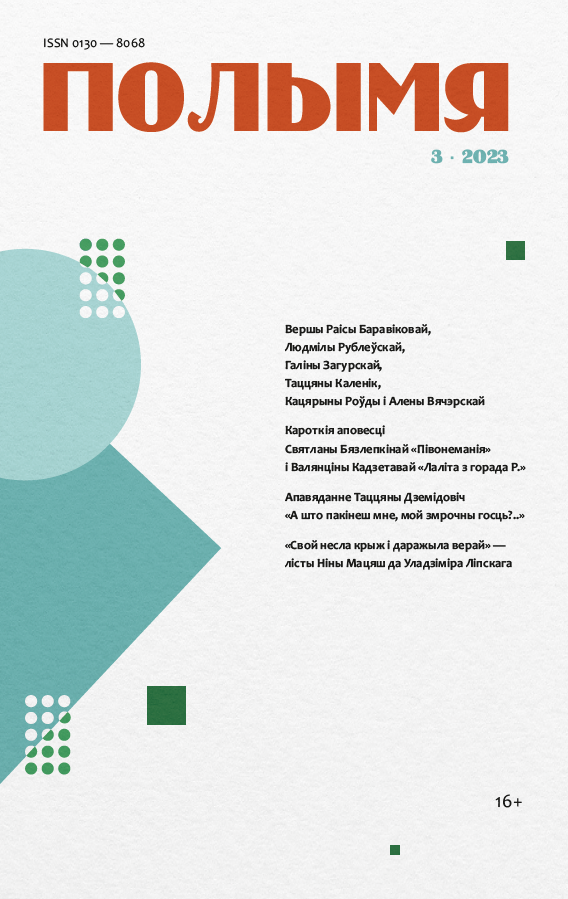 ISSN 0130 — 8068

ПОЛЫМЯ

3 · 2023

Вершы Раісы Баравіковай,
Людмілы Рублеўскай,
Галіны Загурскай,
Таццяны Каленік,
Кацярыны Роўды і Алены Вячэрскай

Кароткія аповесці
Святланы Бязлепкінай «Півонеманія»
і Валянціны Кадзетавай «Лаліта з горада Р.»

Апавяданне Таццяны Дземідовіч
«А што пакінеш мне, мой змрочны госць?..»

«Свой несла крыж і даражыла верай» —
лісты Ніны Мацяш да Уладзіміра Ліпскага

16+